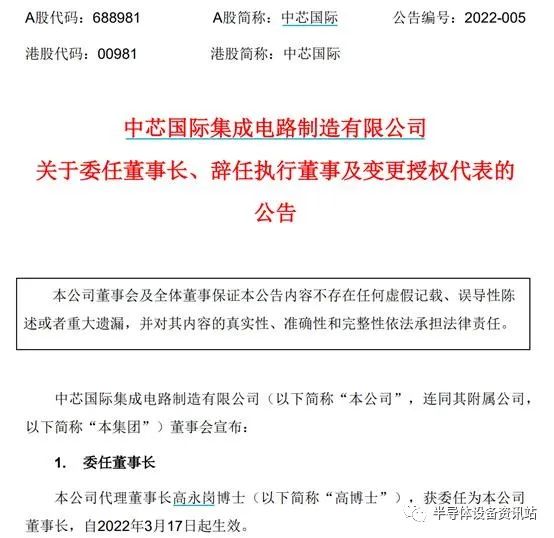 A股代码：688981　　A股简称：中芯国际　　公告编号：2022-005

港股代码：00981　　港股简称：中芯国际

中芯国际集成电路制造有限公司
关于委任董事长、辞任执行董事及变更授权代表的公告

本公司董事会及全体董事保证本公告内容不存在任何虚假记载、误导性陈述或者重大遗漏，并对其内容的真实性、准确性和完整性依法承担法律责任。

中芯国际集成电路制造有限公司（以下简称“本公司”，连同其附属公司，以下简称“本集团”）董事会宣布：

1.　委任董事长

本公司代理董事长高永岗博士（以下简称“高博士”），获委任为本公司董事长，自2022年3月17日起生效。

半导体设备资讯站